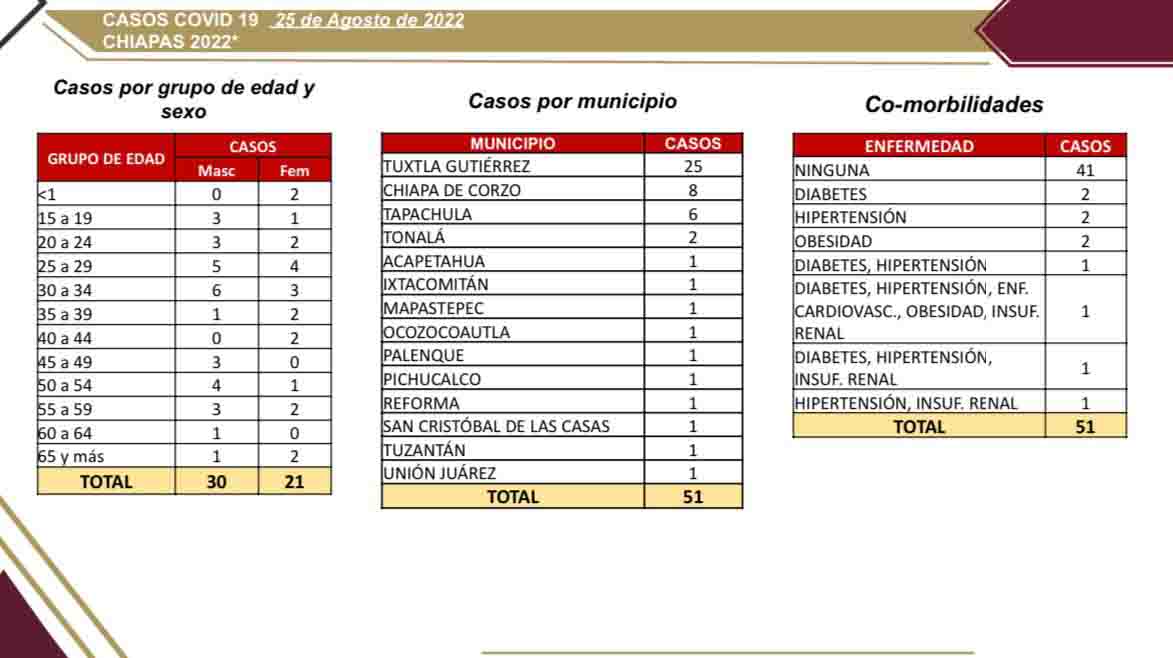 CASOS COVID 19 25 de Agosto de 2022
CHIAPAS 2022*

Casos por grupo de edad y sexo

| GRUPO DE EDAD | CASOS Masc | CASOS Fem |
|---|---|---|
| <1 | 0 | 2 |
| 15 a 19 | 3 | 1 |
| 20 a 24 | 3 | 2 |
| 25 a 29 | 5 | 4 |
| 30 a 34 | 6 | 3 |
| 35 a 39 | 1 | 2 |
| 40 a 44 | 0 | 2 |
| 45 a 49 | 3 | 0 |
| 50 a 54 | 4 | 1 |
| 55 a 59 | 3 | 2 |
| 60 a 64 | 1 | 0 |
| 65 y más | 1 | 2 |
| TOTAL | 30 | 21 |

Casos por municipio

| MUNICIPIO | CASOS |
|---|---|
| TUXTLA GUTIÉRREZ | 25 |
| CHIAPA DE CORZO | 8 |
| TAPACHULA | 6 |
| TONALÁ | 2 |
| ACAPETAHUA | 1 |
| IXTACOMITÁN | 1 |
| MAPASTEPEC | 1 |
| OCOZOCOAUTLA | 1 |
| PALENQUE | 1 |
| PICHUCALCO | 1 |
| REFORMA | 1 |
| SAN CRISTÓBAL DE LAS CASAS | 1 |
| TUZANTÁN | 1 |
| UNIÓN JUÁREZ | 1 |
| TOTAL | 51 |

Co-morbilidades

| ENFERMEDAD | CASOS |
|---|---|
| NINGUNA | 41 |
| DIABETES | 2 |
| HIPERTENSIÓN | 2 |
| OBESIDAD | 2 |
| DIABETES, HIPERTENSIÓN | 1 |
| DIABETES, HIPERTENSIÓN, ENF. CARDIOVASC., OBESIDAD, INSUF. RENAL | 1 |
| DIABETES, HIPERTENSIÓN, INSUF. RENAL | 1 |
| HIPERTENSIÓN, INSUF. RENAL | 1 |
| TOTAL | 51 |